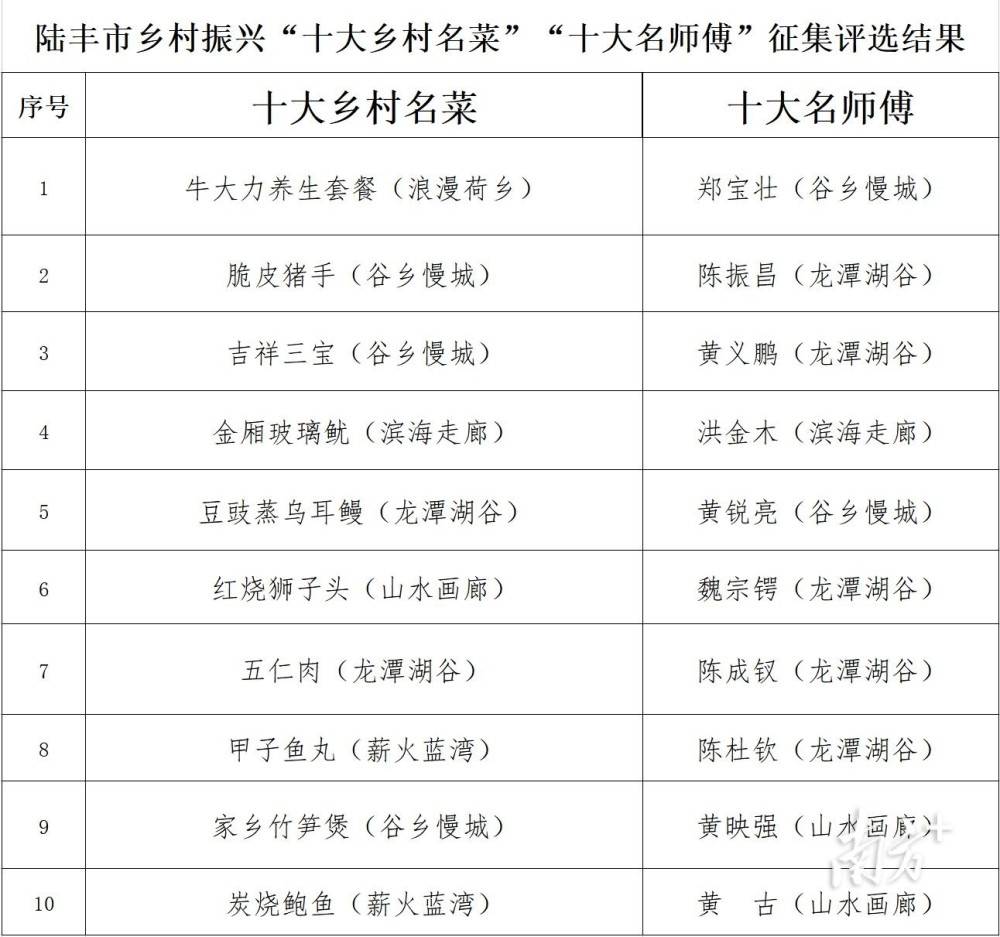 陆丰市乡村振兴“十大乡村名菜”“十大名师傅”征集评选结果

| 序号 | 十大乡村名菜 | 十大名师傅 |
|---|---|---|
| 1 | 牛大力养生套餐（浪漫荷乡） | 郑宝壮（谷乡慢城） |
| 2 | 脆皮猪手（谷乡慢城） | 陈振昌（龙潭湖谷） |
| 3 | 吉祥三宝（谷乡慢城） | 黄义鹏（龙潭湖谷） |
| 4 | 金厢玻璃鱿（滨海走廊） | 洪金木（滨海走廊） |
| 5 | 豆豉蒸乌耳鳗（龙潭湖谷） | 黄锐亮（谷乡慢城） |
| 6 | 红烧狮子头（山水画廊） | 魏宗锷（龙潭湖谷） |
| 7 | 五仁肉（龙潭湖谷） | 陈成钗（龙潭湖谷） |
| 8 | 甲子鱼丸（薪火蓝湾） | 陈杜钦（龙潭湖谷） |
| 9 | 家乡竹笋煲（谷乡慢城） | 黄映强（山水画廊） |
| 10 | 炭烧鲍鱼（薪火蓝湾） | 黄　古（山水画廊） |

南方+